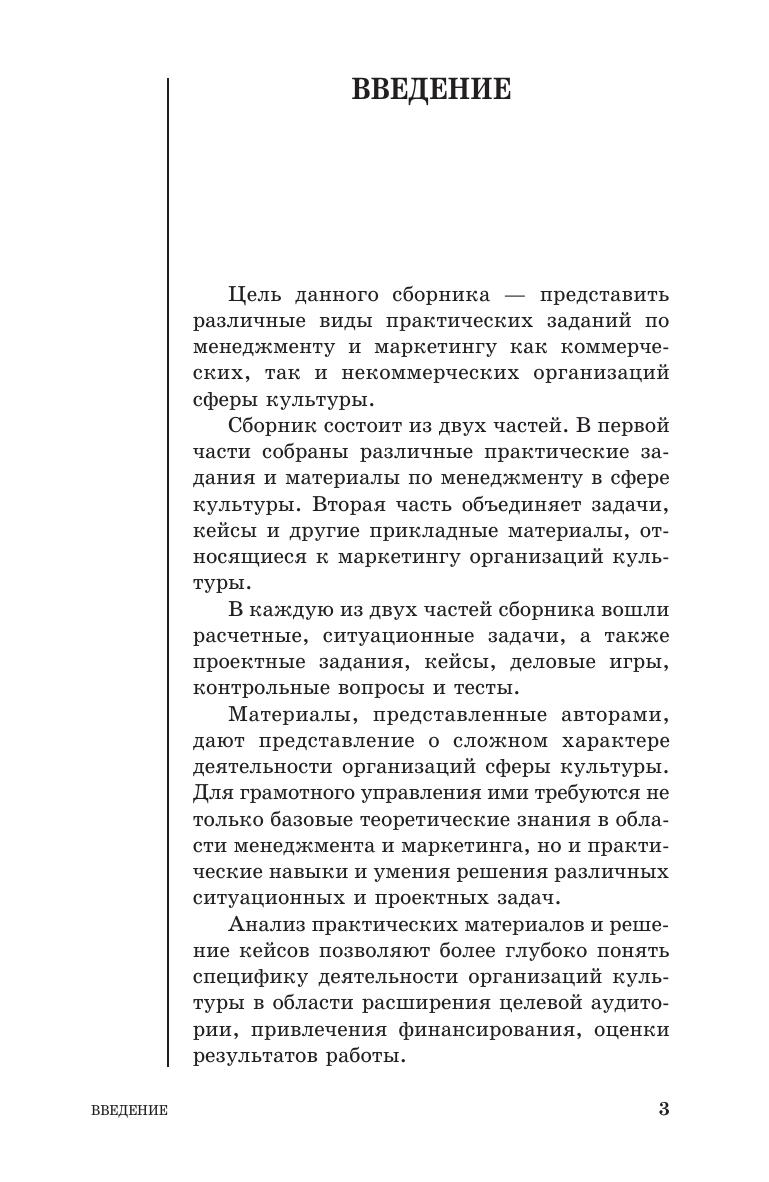 ВВЕДЕНИЕ

Цель данного сборника — представить различные виды практических заданий по менеджменту и маркетингу как коммерческих, так и некоммерческих организаций сферы культуры.

Сборник состоит из двух частей. В первой части собраны различные практические задания и материалы по менеджменту в сфере культуры. Вторая часть объединяет задачи, кейсы и другие прикладные материалы, относящиеся к маркетингу организаций культуры.

В каждую из двух частей сборника вошли расчетные, ситуационные задачи, а также проектные задания, кейсы, деловые игры, контрольные вопросы и тесты.

Материалы, представленные авторами, дают представление о сложном характере деятельности организаций сферы культуры. Для грамотного управления ими требуются не только базовые теоретические знания в области менеджмента и маркетинга, но и практические навыки и умения решения различных ситуационных и проектных задач.

Анализ практических материалов и решение кейсов позволяют более глубоко понять специфику деятельности организаций культуры в области расширения целевой аудитории, привлечения финансирования, оценки результатов работы.

ВВЕДЕНИЕ 3